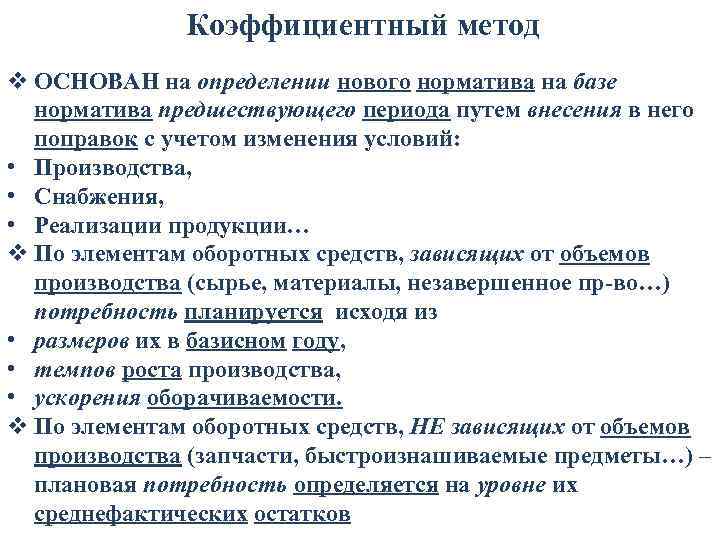 Коэффициентный метод

❖ ОСНОВАН на определении нового норматива на базе норматива предшествующего периода путем внесения в него поправок с учетом изменения условий:
• Производства,
• Снабжения,
• Реализации продукции…
❖ По элементам оборотных средств, зависящих от объемов производства (сырье, материалы, незавершенное пр-во…) потребность планируется исходя из
• размеров их в базисном году,
• темпов роста производства,
• ускорения оборачиваемости.
❖ По элементам оборотных средств, НЕ зависящих от объемов производства (запчасти, быстроизнашиваемые предметы…) – плановая потребность определяется на уровне их среднефактических остатков